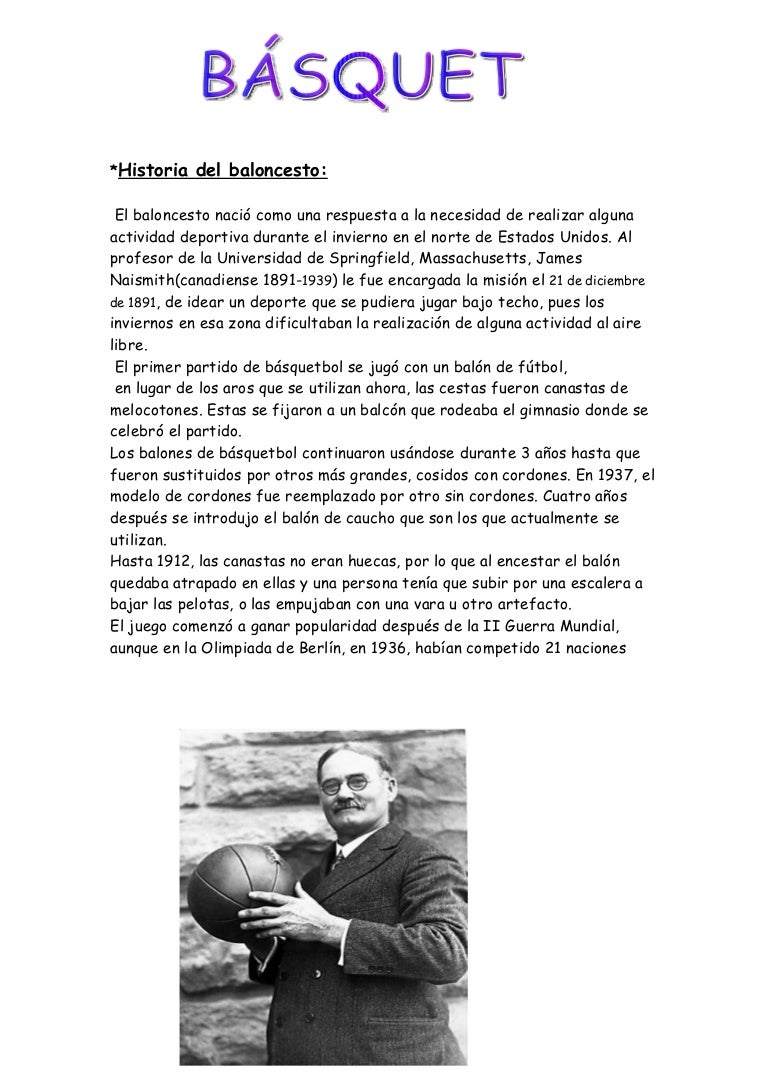 BÁSQUET

*Historia del baloncesto:

El baloncesto nació como una respuesta a la necesidad de realizar alguna actividad deportiva durante el invierno en el norte de Estados Unidos. Al profesor de la Universidad de Springfield, Massachusetts, James Naismith(canadiense 1891-1939) le fue encargada la misión el 21 de diciembre de 1891, de idear un deporte que se pudiera jugar bajo techo, pues los inviernos en esa zona dificultaban la realización de alguna actividad al aire libre.
El primer partido de básquetbol se jugó con un balón de fútbol, en lugar de los aros que se utilizan ahora, las cestas fueron canastas de melocotones. Estas se fijaron a un balcón que rodeaba el gimnasio donde se celebró el partido.
Los balones de básquetbol continuaron usándose durante 3 años hasta que fueron sustituidos por otros más grandes, cosidos con cordones. En 1937, el modelo de cordones fue reemplazado por otro sin cordones. Cuatro años después se introdujo el balón de caucho que son los que actualmente se utilizan.
Hasta 1912, las canastas no eran huecas, por lo que al encestar el balón quedaba atrapado en ellas y una persona tenía que subir por una escalera a bajar las pelotas, o las empujaban con una vara u otro artefacto.
El juego comenzó a ganar popularidad después de la II Guerra Mundial, aunque en la Olimpiada de Berlín, en 1936, habían competido 21 naciones